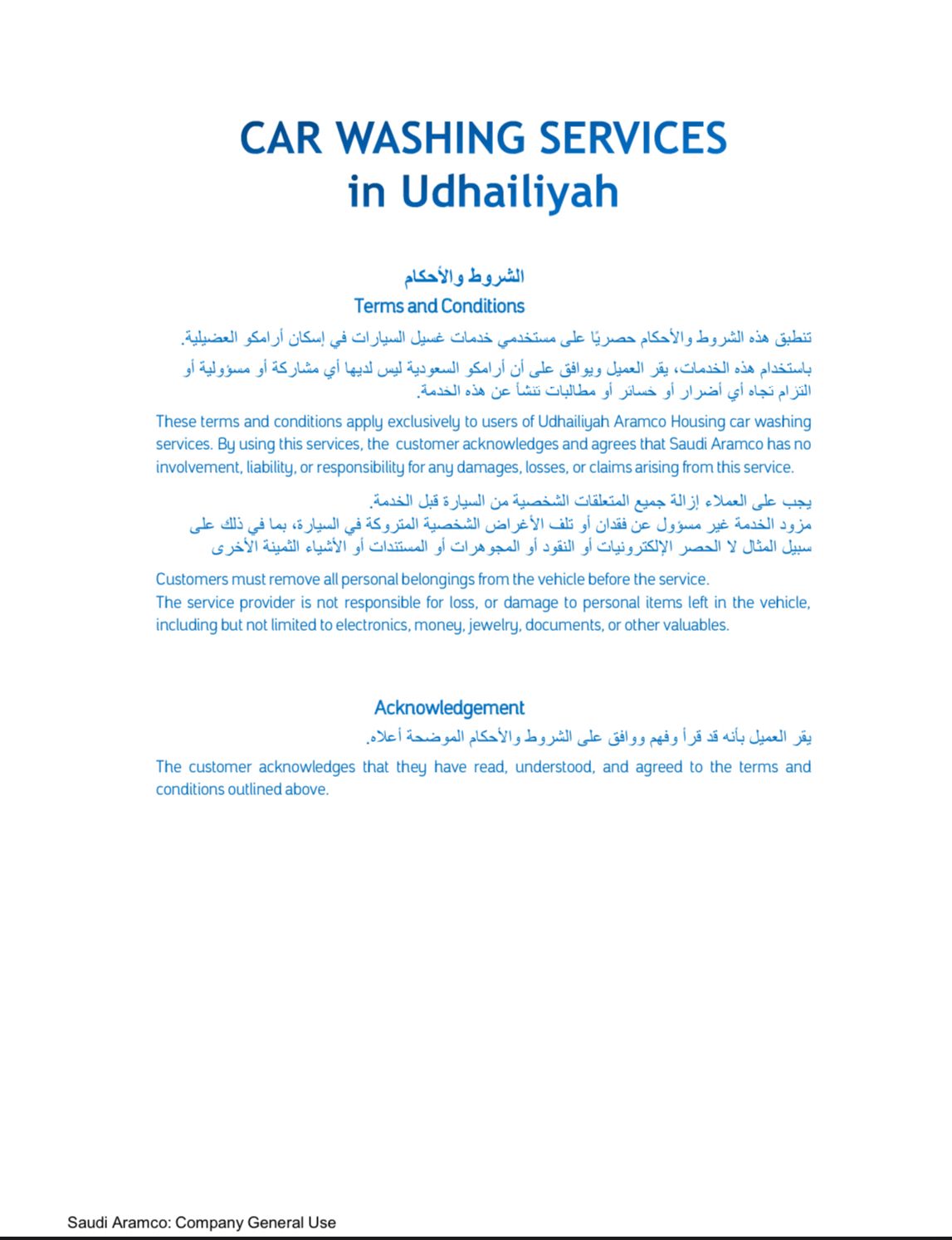 CAR WASHING SERVICES
in Udhailiyah

الشروط والأحكام
Terms and Conditions

تنطبق هذه الشروط والأحكام حصريًا على مستخدمي خدمات غسيل السيارات في إسكان أرامكو العضيلية.

باستخدام هذه الخدمات، يقر العميل ويوافق على أن أرامكو السعودية ليس لديها أي مشاركة أو مسؤولية أو التزام تجاه أي أضرار أو خسائر أو مطالبات تنشأ عن هذه الخدمة.

These terms and conditions apply exclusively to users of Udhailiyah Aramco Housing car washing services. By using this services, the customer acknowledges and agrees that Saudi Aramco has no involvement, liability, or responsibility for any damages, losses, or claims arising from this service.

يجب على العملاء إزالة جميع المتعلقات الشخصية من السيارة قبل الخدمة.
مزود الخدمة غير مسؤول عن فقدان أو تلف الأغراض الشخصية المتروكة في السيارة، بما في ذلك على سبيل المثال لا الحصر الإلكترونيات أو النقود أو المجوهرات أو المستندات أو الأشياء الثمينة الأخرى

Customers must remove all personal belongings from the vehicle before the service.
The service provider is not responsible for loss, or damage to personal items left in the vehicle, including but not limited to electronics, money, jewelry, documents, or other valuables.

Acknowledgement

يقر العميل بأنه قد قرأ وفهم ووافق على الشروط والأحكام الموضحة أعلاه.

The customer acknowledges that they have read, understood, and agreed to the terms and conditions outlined above.

Saudi Aramco: Company General Use